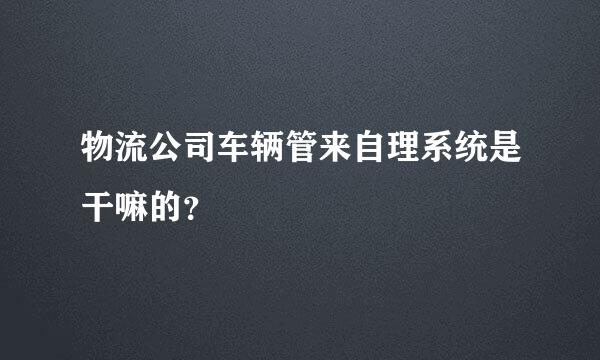 物流公司车辆管来自理系统是干嘛的？